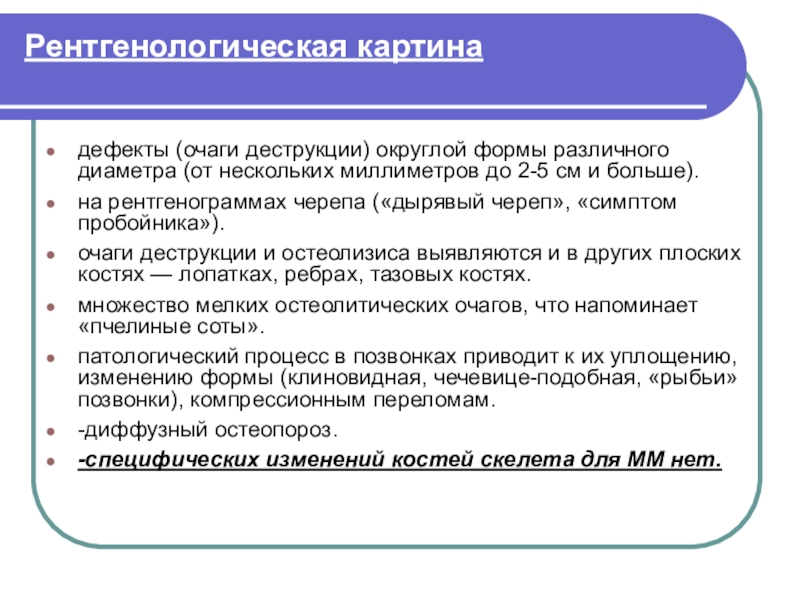 Рентгенологическая картина

- дефекты (очаги деструкции) округлой формы различного диаметра (от нескольких миллиметров до 2-5 см и больше).
- на рентгенограммах черепа («дырявый череп», «симптом пробойника»).
- очаги деструкции и остеолизиса выявляются и в других плоских костях — лопатках, ребрах, тазовых костях.
- множество мелких остеолитических очагов, что напоминает «пчелиные соты».
- патологический процесс в позвонках приводит к их уплощению, изменению формы (клиновидная, чечевице-подобная, «рыбьи» позвонки), компрессионным переломам.
- -диффузный остеопороз.
- -специфических изменений костей скелета для ММ нет.